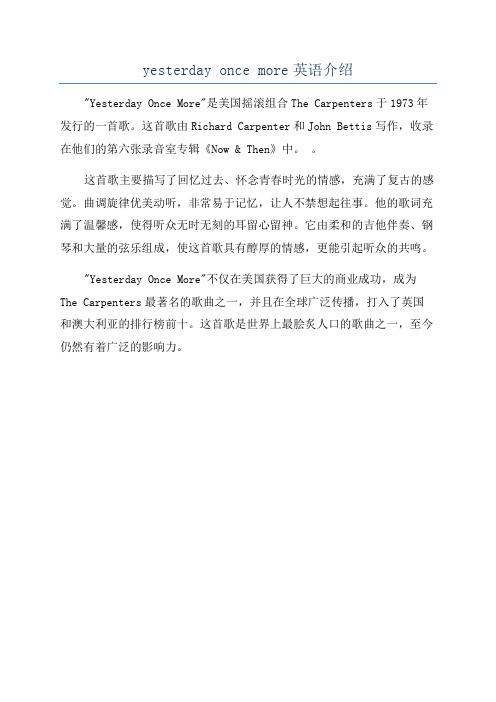 yesterday once more 英语介绍

"Yesterday Once More"是美国摇滚组合 The Carpenters 于 1973 年发行的一首歌。这首歌由 Richard Carpenter 和 John Bettis 写作，收录在他们的第六张录音室专辑《Now & Then》中。 。

这首歌主要描写了回忆过去、怀念青春时光的情感，充满了复古的感觉。曲调旋律优美动听，非常易于记忆，让人不禁想起往事。他的歌词充满了温馨感，使得听众无时无刻的耳留心留神。它由柔和的吉他伴奏、钢琴和大量的弦乐组成，使这首歌具有醇厚的情感，更能引起听众的共鸣。

"Yesterday Once More"不仅在美国获得了巨大的商业成功，成为 The Carpenters 最著名的歌曲之一，并且在全球广泛传播，打入了英国和澳大利亚的排行榜前十。这首歌是世界上最脍炙人口的歌曲之一，至今仍然有着广泛的影响力。